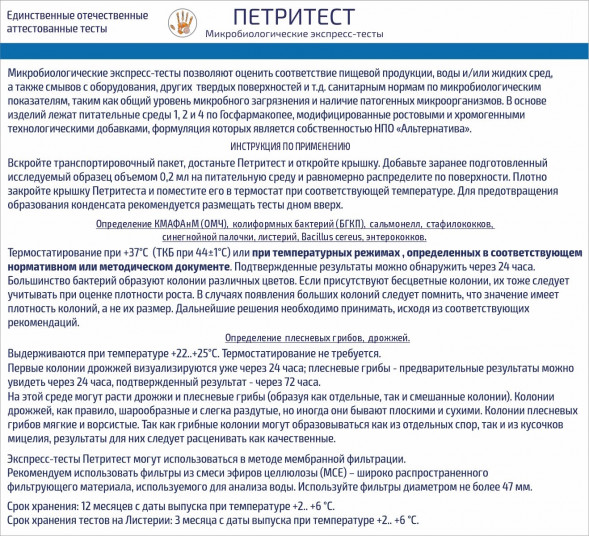 Единственные отечественные аттестованные тесты

ПЕТРИТЕСТ
Микробиологические экспресс-тесты

Микробиологические экспресс-тесты позволяют оценить соответствие пищевой продукции, воды и/или жидких сред, а также смывов с оборудования, других твердых поверхностей и т.д. санитарным нормам по микробиологическим показателям, таким как общий уровень микробного загрязнения и наличие патогенных микроорганизмов. В основе изделий лежат питательные среды 1, 2 и 4 по Госфармакопее, модифицированные ростовыми и хромогенными технологическими добавками, формуляция которых является собственностью НПО «Альтернатива».

ИНСТРУКЦИЯ ПО ПРИМЕНЕНИЮ

Вскройте транспортировочный пакет, достаньте Петритест и откройте крышку. Добавьте заранее подготовленный исследуемый образец объемом 0,2 мл на питательную среду и равномерно распределите по поверхности. Плотно закройте крышку Петритеста и поместите его в термостат при соответствующей температуре. Для предотвращения образования конденсата рекомендуется размещать тесты дном вверх.

Определение КМАФАнМ (ОМЧ), колиформных бактерий (БГКП), сальмонелл, стафилококков, синегнойной палочки, листерий, Bacillus cereus, энтерококков.

Термостатирование при +37°С (ТКБ при 44±1°С) или при температурных режимах , определенных в соответствующем нормативном или методическом документе. Подтвержденные результаты можно обнаружить через 24 часа. Большинство бактерий образуют колонии различных цветов. Если присутствуют бесцветные колонии, их тоже следует учитывать при оценке плотности роста. В случаях появления больших колоний следует помнить, что значение имеет плотность колоний, а не их размер. Дальнейшие решения необходимо принимать, исходя из соответствующих рекомендаций.

Определение плесневых грибов, дрожжей.

Выдерживаются при температуре +22..+25°С. Термостатирование не требуется.
Первые колонии дрожжей визуализируются уже через 24 часа; плесневые грибы - предварительные результаты можно увидеть через 24 часа, подтвержденный результат - через 72 часа.
На этой среде могут расти дрожжи и плесневые грибы (образуя как отдельные, так и смешанные колонии). Колонии дрожжей, как правило, шарообразные и слегка раздутые, но иногда они бывают плоскими и сухими. Колонии плесневых грибов мягкие и ворсистые. Так как грибные колонии могут образовываться как из отдельных спор, так и из кусочков мицелия, результаты для них следует расценивать как качественные.

Экспресс-тесты Петритест могут использоваться в методе мембранной фильтрации.
Рекомендуем использовать фильтры из смеси эфиров целлюлозы (МСЕ) – широко распространенного фильтрующего материала, используемого для анализа воды. Используйте фильтры диаметром не более 47 мм.

Срок хранения: 12 месяцев с даты выпуска при температуре +2.. +6 °С.
Срок хранения тестов на Листерии: 3 месяца с даты выпуска при температуре +2.. +6 °С.